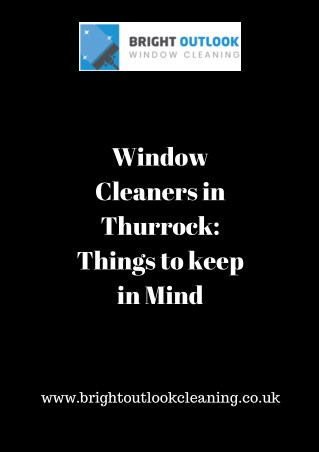 BRIGHT OUTLOOK
WINDOW CLEANING

Window Cleaners in Thurrock: Things to keep in Mind

www.brightoutlookcleaning.co.uk